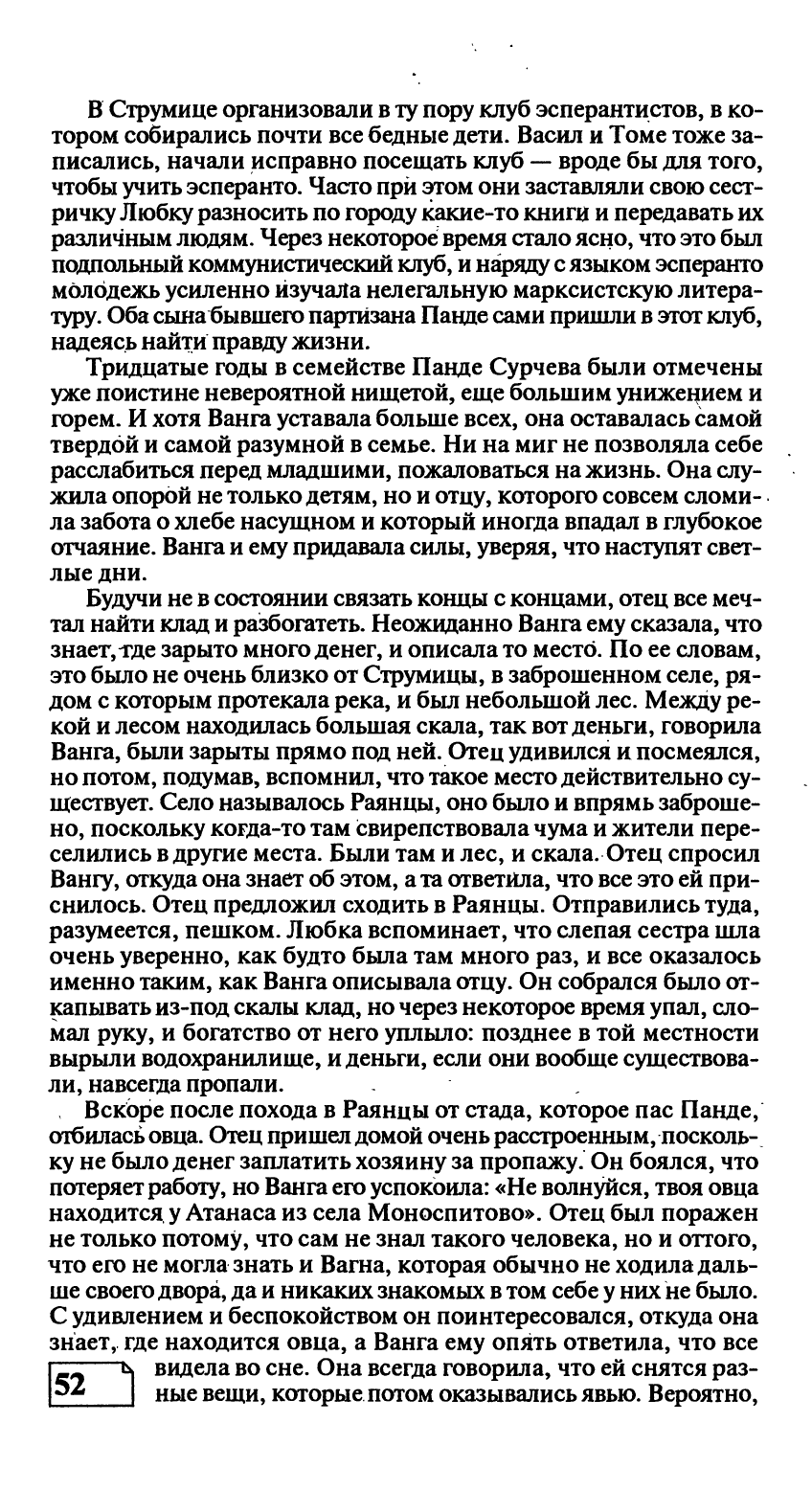 В Струмице организовали в ту пору клуб эсперантистов, в котором собирались почти все бедные дети. Васил и Томе тоже записались, начали исправно посещать клуб — вроде бы для того, чтобы учить эсперанто. Часто при этом они заставляли свою сестричку Любку разносить по городу какие-то книги и передавать их различным людям. Через некоторое время стало ясно, что это был подпольный коммунистический клуб, и наряду с языком эсперанто молодежь усиленно изучала нелегальную марксистскую литературу. Оба сына бывшего партизана Панде сами пришли в этот клуб, надеясь найти правду жизни.

Тридцатые годы в семействе Панде Сурчева были отмечены уже поистине невероятной нищетой, еще большим унижением и горем. И хотя Ванга уставала больше всех, она оставалась самой твердой и самой разумной в семье. Ни на миг не позволяла себе расслабиться перед младшими, пожаловаться на жизнь. Она служила опорой не только детям, но и отцу, которого совсем сломила забота о хлебе насущном и который иногда впадал в глубокое отчаяние. Ванга и ему придавала силы, уверяя, что наступят светлые дни.

Будучи не в состоянии связать концы с концами, отец все мечтал найти клад и разбогатеть. Неожиданно Ванга ему сказала, что знает, где зарыто много денег, и описала то место. По ее словам, это было не очень близко от Струмицы, в заброшенном селе, рядом с которым протекала река, и был небольшой лес. Между рекой и лесом находилась большая скала, так вот деньги, говорила Ванга, были зарыты прямо под ней. Отец удивился и посмеялся, но потом, подумав, вспомнил, что такое место действительно существует. Село называлось Раянцы, оно было и впрямь заброшено, поскольку когда-то там свирепствовала чума и жители переселились в другие места. Были там и лес, и скала. Отец спросил Вангу, откуда она знает об этом, а та ответила, что все это ей приснилось. Отец предложил сходить в Раянцы. Отправились туда, разумеется, пешком. Любка вспоминает, что слепая сестра шла очень уверенно, как будто была там много раз, и все оказалось именно таким, как Ванга описывала отцу. Он собрался было откапывать из-под скалы клад, но через некоторое время упал, сломал руку, и богатство от него уплыло: позднее в той местности вырыли водохранилище, и деньги, если они вообще существовали, навсегда пропали.

Вскоре после похода в Раянцы от стада, которое пас Панде, отбилась овца. Отец пришел домой очень расстроенным, поскольку не было денег заплатить хозяину за пропажу. Он боялся, что потеряет работу, но Ванга его успокоила: «Не волнуйся, твоя овца находится у Атанаса из села Моноспитово». Отец был поражен не только потому, что сам не знал такого человека, но и оттого, что его не могла знать и Вагна, которая обычно не ходила дальше своего двора, да и никаких знакомых в том себе у них не было. С удивлением и беспокойством он поинтересовался, откуда она знает, где находится овца, а Ванга ему опять ответила, что все видела во сне. Она всегда говорила, что ей снятся разные вещи, которые потом оказывались явью. Вероятно,

52